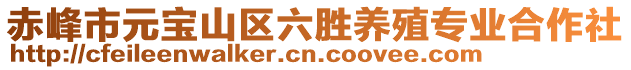 赤峰市元宝山区六胜养殖专业合作社
http://cfeileenwalker.cn.coovee.com